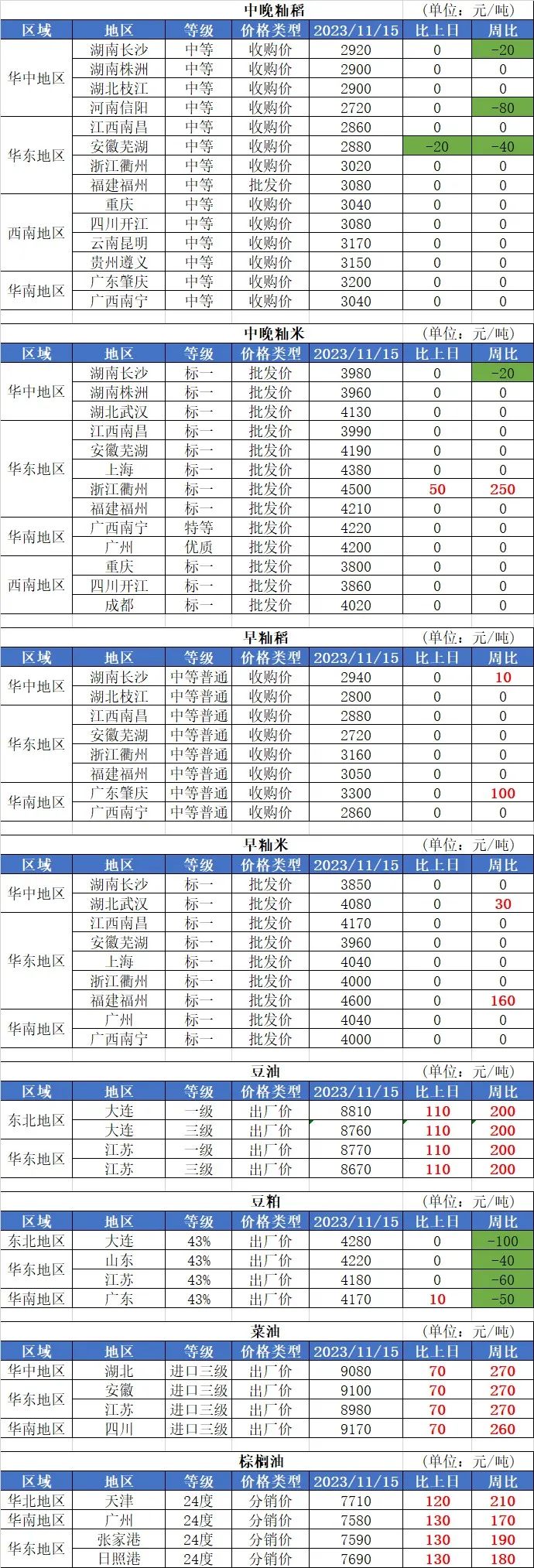 中晚籼稻 (单位：元/吨)

| 区域 | 地区 | 等级 | 价格类型 | 2023/11/15 | 比上日 | 周比 |
|---|---|---|---|---|---|---|
| 华中地区 | 湖南长沙 | 中等 | 收购价 | 2920 | 0 | -20 |
| | 湖南株洲 | 中等 | 收购价 | 2900 | 0 | 0 |
| | 湖北枝江 | 中等 | 收购价 | 2900 | 0 | 0 |
| | 河南信阳 | 中等 | 收购价 | 2720 | 0 | -80 |
| 华东地区 | 江西南昌 | 中等 | 收购价 | 2860 | 0 | 0 |
| | 安徽芜湖 | 中等 | 收购价 | 2880 | -20 | -40 |
| | 浙江衢州 | 中等 | 收购价 | 3020 | 0 | 0 |
| | 福建福州 | 中等 | 批发价 | 3080 | 0 | 0 |
| 西南地区 | 重庆 | 中等 | 收购价 | 3040 | 0 | 0 |
| | 四川开江 | 中等 | 收购价 | 3080 | 0 | 0 |
| | 云南昆明 | 中等 | 收购价 | 3170 | 0 | 0 |
| | 贵州遵义 | 中等 | 收购价 | 3150 | 0 | 0 |
| 华南地区 | 广东肇庆 | 中等 | 收购价 | 3200 | 0 | 0 |
| | 广西南宁 | 中等 | 收购价 | 3040 | 0 | 0 |

中晚籼米 (单位：元/吨)

| 区域 | 地区 | 等级 | 价格类型 | 2023/11/15 | 比上日 | 周比 |
|---|---|---|---|---|---|---|
| 华中地区 | 湖南长沙 | 标一 | 批发价 | 3980 | 0 | -20 |
| | 湖南株洲 | 标一 | 批发价 | 3960 | 0 | 0 |
| | 湖北武汉 | 标一 | 批发价 | 4130 | 0 | 0 |
| 华东地区 | 江西南昌 | 标一 | 批发价 | 3990 | 0 | 0 |
| | 安徽芜湖 | 标一 | 批发价 | 4190 | 0 | 0 |
| | 上海 | 标一 | 批发价 | 4380 | 0 | 0 |
| | 浙江衢州 | 标一 | 批发价 | 4500 | 50 | 250 |
| | 福建福州 | 标一 | 批发价 | 4210 | 0 | 0 |
| 华南地区 | 广西南宁 | 特等 | 批发价 | 4220 | 0 | 0 |
| | 广州 | 优质 | 批发价 | 4200 | 0 | 0 |
| 西南地区 | 重庆 | 标一 | 批发价 | 3800 | 0 | 0 |
| | 四川开江 | 标一 | 批发价 | 3860 | 0 | 0 |
| | 成都 | 标一 | 批发价 | 4020 | 0 | 0 |

早籼稻 (单位：元/吨)

| 区域 | 地区 | 等级 | 价格类型 | 2023/11/15 | 比上日 | 周比 |
|---|---|---|---|---|---|---|
| 华中地区 | 湖南长沙 | 中等普通 | 收购价 | 2940 | 0 | 10 |
| | 湖北枝江 | 中等普通 | 收购价 | 2800 | 0 | 0 |
| 华东地区 | 江西南昌 | 中等普通 | 收购价 | 2880 | 0 | 0 |
| | 安徽芜湖 | 中等普通 | 收购价 | 2720 | 0 | 0 |
| | 浙江衢州 | 中等普通 | 收购价 | 3160 | 0 | 0 |
| | 福建福州 | 中等普通 | 收购价 | 3050 | 0 | 0 |
| 华南地区 | 广东肇庆 | 中等普通 | 收购价 | 3300 | 0 | 100 |
| | 广西南宁 | 中等普通 | 收购价 | 2860 | 0 | 0 |

早籼米 (单位：元/吨)

| 区域 | 地区 | 等级 | 价格类型 | 2023/11/15 | 比上日 | 周比 |
|---|---|---|---|---|---|---|
| 华中地区 | 湖南长沙 | 标一 | 批发价 | 3850 | 0 | 0 |
| | 湖北武汉 | 标一 | 批发价 | 4080 | 0 | 30 |
| 华东地区 | 江西南昌 | 标一 | 批发价 | 4170 | 0 | 0 |
| | 安徽芜湖 | 标一 | 批发价 | 3960 | 0 | 0 |
| | 上海 | 标一 | 批发价 | 4040 | 0 | 0 |
| | 浙江衢州 | 标一 | 批发价 | 4000 | 0 | 0 |
| | 福建福州 | 标一 | 批发价 | 4600 | 0 | 160 |
| 华南地区 | 广州 | 标一 | 批发价 | 4040 | 0 | 0 |
| | 广西南宁 | 标一 | 批发价 | 4000 | 0 | 0 |

豆油 (单位：元/吨)

| 区域 | 地区 | 等级 | 价格类型 | 2023/11/15 | 比上日 | 周比 |
|---|---|---|---|---|---|---|
| 东北地区 | 大连 | 一级 | 出厂价 | 8810 | 110 | 200 |
| | 大连 | 三级 | 出厂价 | 8760 | 110 | 200 |
| 华东地区 | 江苏 | 一级 | 出厂价 | 8770 | 110 | 200 |
| | 江苏 | 三级 | 出厂价 | 8670 | 110 | 200 |

豆粕 (单位：元/吨)

| 区域 | 地区 | 等级 | 价格类型 | 2023/11/15 | 比上日 | 周比 |
|---|---|---|---|---|---|---|
| 东北地区 | 大连 | 43% | 出厂价 | 4280 | 0 | -100 |
| 华东地区 | 山东 | 43% | 出厂价 | 4220 | 0 | -40 |
| | 江苏 | 43% | 出厂价 | 4180 | 0 | -60 |
| 华南地区 | 广东 | 43% | 出厂价 | 4170 | 10 | -50 |

菜油 (单位：元/吨)

| 区域 | 地区 | 等级 | 价格类型 | 2023/11/15 | 比上日 | 周比 |
|---|---|---|---|---|---|---|
| 华中地区 | 湖北 | 进口三级 | 出厂价 | 9080 | 70 | 270 |
| 华东地区 | 安徽 | 进口三级 | 出厂价 | 9100 | 70 | 270 |
| | 江苏 | 进口三级 | 出厂价 | 8980 | 70 | 270 |
| 华南地区 | 四川 | 进口三级 | 出厂价 | 9170 | 70 | 260 |

棕榈油 (单位：元/吨)

| 区域 | 地区 | 等级 | 价格类型 | 2023/11/15 | 比上日 | 周比 |
|---|---|---|---|---|---|---|
| 华北地区 | 天津 | 24度 | 分销价 | 7710 | 120 | 210 |
| 华南地区 | 广州 | 24度 | 分销价 | 7580 | 130 | 170 |
| 华东地区 | 张家港 | 24度 | 分销价 | 7590 | 130 | 190 |
| | 日照港 | 24度 | 分销价 | 7690 | 130 | 180 |